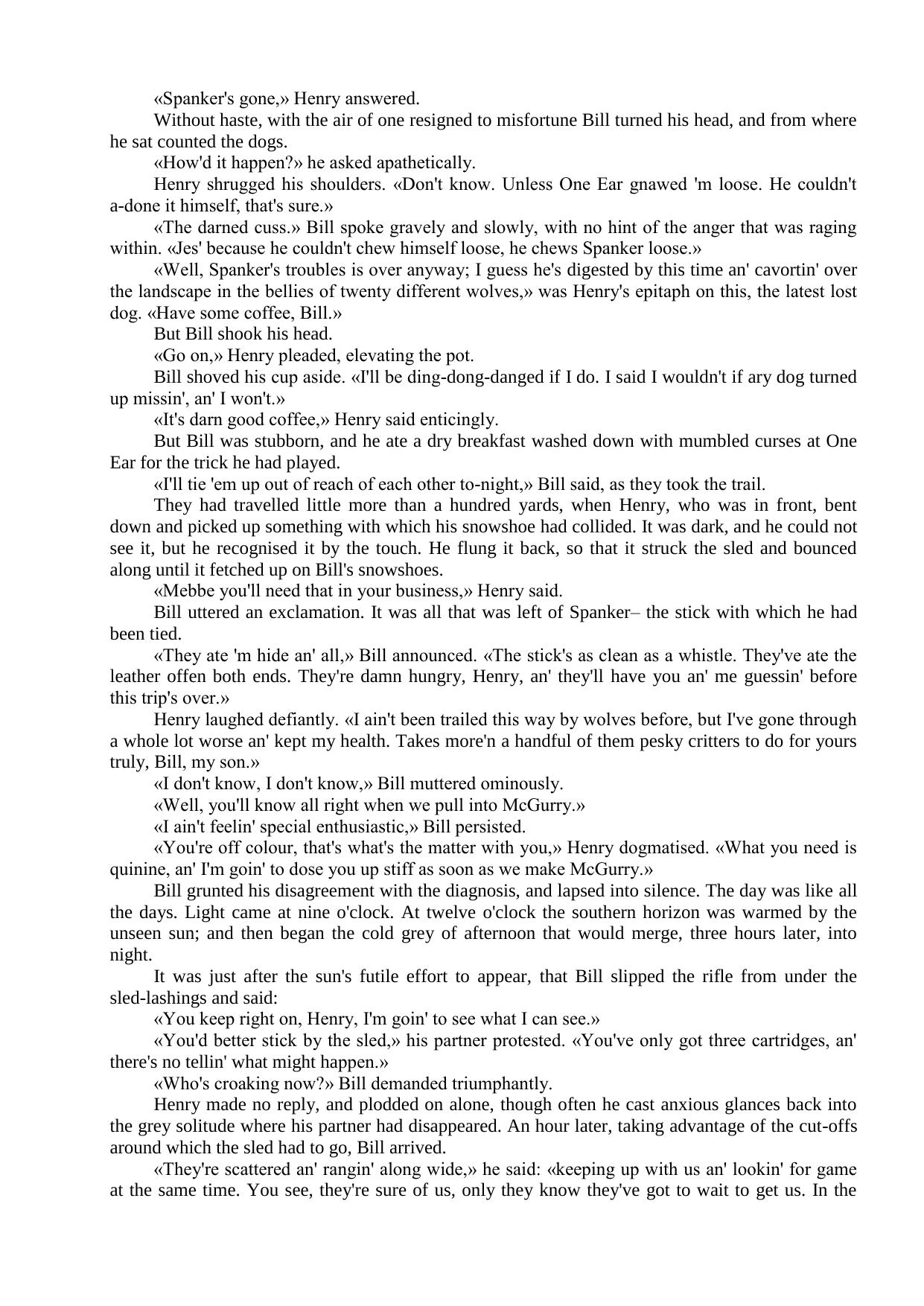 «Spanker's gone,» Henry answered.

Without haste, with the air of one resigned to misfortune Bill turned his head, and from where he sat counted the dogs.

«How'd it happen?» he asked apathetically.

Henry shrugged his shoulders. «Don't know. Unless One Ear gnawed 'm loose. He couldn't a-done it himself, that's sure.»

«The darned cuss.» Bill spoke gravely and slowly, with no hint of the anger that was raging within. «Jes' because he couldn't chew himself loose, he chews Spanker loose.»

«Well, Spanker's troubles is over anyway; I guess he's digested by this time an' cavortin' over the landscape in the bellies of twenty different wolves,» was Henry's epitaph on this, the latest lost dog. «Have some coffee, Bill.»

But Bill shook his head.

«Go on,» Henry pleaded, elevating the pot.

Bill shoved his cup aside. «I'll be ding-dong-danged if I do. I said I wouldn't if ary dog turned up missin', an' I won't.»

«It's darn good coffee,» Henry said enticingly.

But Bill was stubborn, and he ate a dry breakfast washed down with mumbled curses at One Ear for the trick he had played.

«I'll tie 'em up out of reach of each other to-night,» Bill said, as they took the trail.

They had travelled little more than a hundred yards, when Henry, who was in front, bent down and picked up something with which his snowshoe had collided. It was dark, and he could not see it, but he recognised it by the touch. He flung it back, so that it struck the sled and bounced along until it fetched up on Bill's snowshoes.

«Mebbe you'll need that in your business,» Henry said.

Bill uttered an exclamation. It was all that was left of Spanker– the stick with which he had been tied.

«They ate 'm hide an' all,» Bill announced. «The stick's as clean as a whistle. They've ate the leather offen both ends. They're damn hungry, Henry, an' they'll have you an' me guessin' before this trip's over.»

Henry laughed defiantly. «I ain't been trailed this way by wolves before, but I've gone through a whole lot worse an' kept my health. Takes more'n a handful of them pesky critters to do for yours truly, Bill, my son.»

«I don't know, I don't know,» Bill muttered ominously.

«Well, you'll know all right when we pull into McGurry.»

«I ain't feelin' special enthusiastic,» Bill persisted.

«You're off colour, that's what's the matter with you,» Henry dogmatised. «What you need is quinine, an' I'm goin' to dose you up stiff as soon as we make McGurry.»

Bill grunted his disagreement with the diagnosis, and lapsed into silence. The day was like all the days. Light came at nine o'clock. At twelve o'clock the southern horizon was warmed by the unseen sun; and then began the cold grey of afternoon that would merge, three hours later, into night.

It was just after the sun's futile effort to appear, that Bill slipped the rifle from under the sled-lashings and said:

«You keep right on, Henry, I'm goin' to see what I can see.»

«You'd better stick by the sled,» his partner protested. «You've only got three cartridges, an' there's no tellin' what might happen.»

«Who's croaking now?» Bill demanded triumphantly.

Henry made no reply, and plodded on alone, though often he cast anxious glances back into the grey solitude where his partner had disappeared. An hour later, taking advantage of the cut-offs around which the sled had to go, Bill arrived.

«They're scattered an' rangin' along wide,» he said: «keeping up with us an' lookin' for game at the same time. You see, they're sure of us, only they know they've got to wait to get us. In the